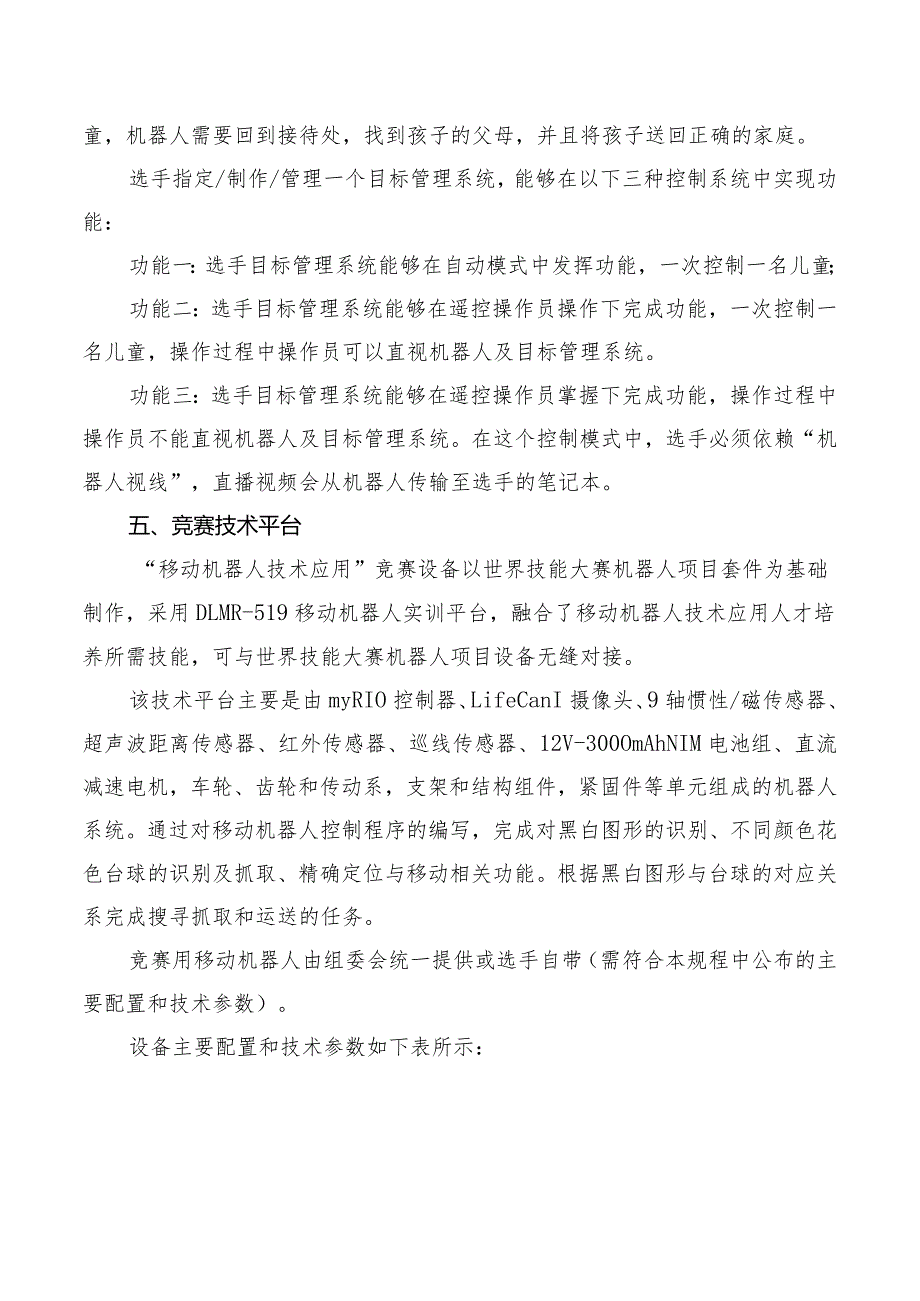 童，机器人需要回到接待处，找到孩子的父母，并且将孩子送回正确的家庭。

选手指定/制作/管理一个目标管理系统，能够在以下三种控制系统中实现功能：

功能一：选手目标管理系统能够在自动模式中发挥功能，一次控制一名儿童；

功能二：选手目标管理系统能够在遥控操作员操作下完成功能，一次控制一名儿童，操作过程中操作员可以直视机器人及目标管理系统。

功能三：选手目标管理系统能够在遥控操作员掌握下完成功能，操作过程中操作员不能直视机器人及目标管理系统。在这个控制模式中，选手必须依赖“机器人视线”，直播视频会从机器人传输至选手的笔记本。

五、竞赛技术平台

“移动机器人技术应用”竞赛设备以世界技能大赛机器人项目套件为基础制作，采用DLMR-519移动机器人实训平台，融合了移动机器人技术应用人才培养所需技能，可与世界技能大赛机器人项目设备无缝对接。

该技术平台主要是由myRIO控制器、LifeCanI摄像头、9轴惯性/磁传感器、超声波距离传感器、红外传感器、巡线传感器、12V-3000mAhNIM电池组、直流减速电机，车轮、齿轮和传动系，支架和结构组件，紧固件等单元组成的机器人系统。通过对移动机器人控制程序的编写，完成对黑白图形的识别、不同颜色花色台球的识别及抓取、精确定位与移动相关功能。根据黑白图形与台球的对应关系完成搜寻抓取和运送的任务。

竞赛用移动机器人由组委会统一提供或选手自带（需符合本规程中公布的主要配置和技术参数）。

设备主要配置和技术参数如下表所示：